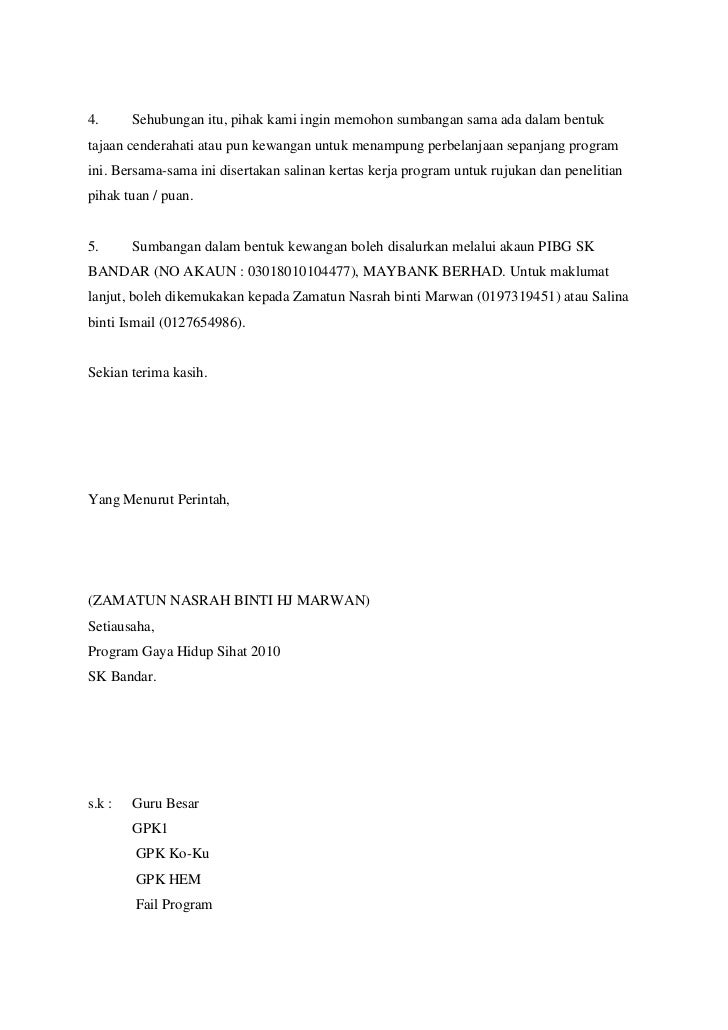 4. Sehubungan itu, pihak kami ingin memohon sumbangan sama ada dalam bentuk tajaan cenderahati atau pun kewangan untuk menampung perbelanjaan sepanjang program ini. Bersama-sama ini disertakan salinan kertas kerja program untuk rujukan dan penelitian pihak tuan / puan.

5. Sumbangan dalam bentuk kewangan boleh disalurkan melalui akaun PIBG SK BANDAR (NO AKAUN : 03018010104477), MAYBANK BERHAD. Untuk maklumat lanjut, boleh dikemukakan kepada Zamatun Nasrah binti Marwan (0197319451) atau Salina binti Ismail (0127654986).

Sekian terima kasih.

Yang Menurut Perintah,

(ZAMATUN NASRAH BINTI HJ MARWAN)
Setiausaha,
Program Gaya Hidup Sihat 2010
SK Bandar.

s.k : Guru Besar
GPK1
GPK Ko-Ku
GPK HEM
Fail Program